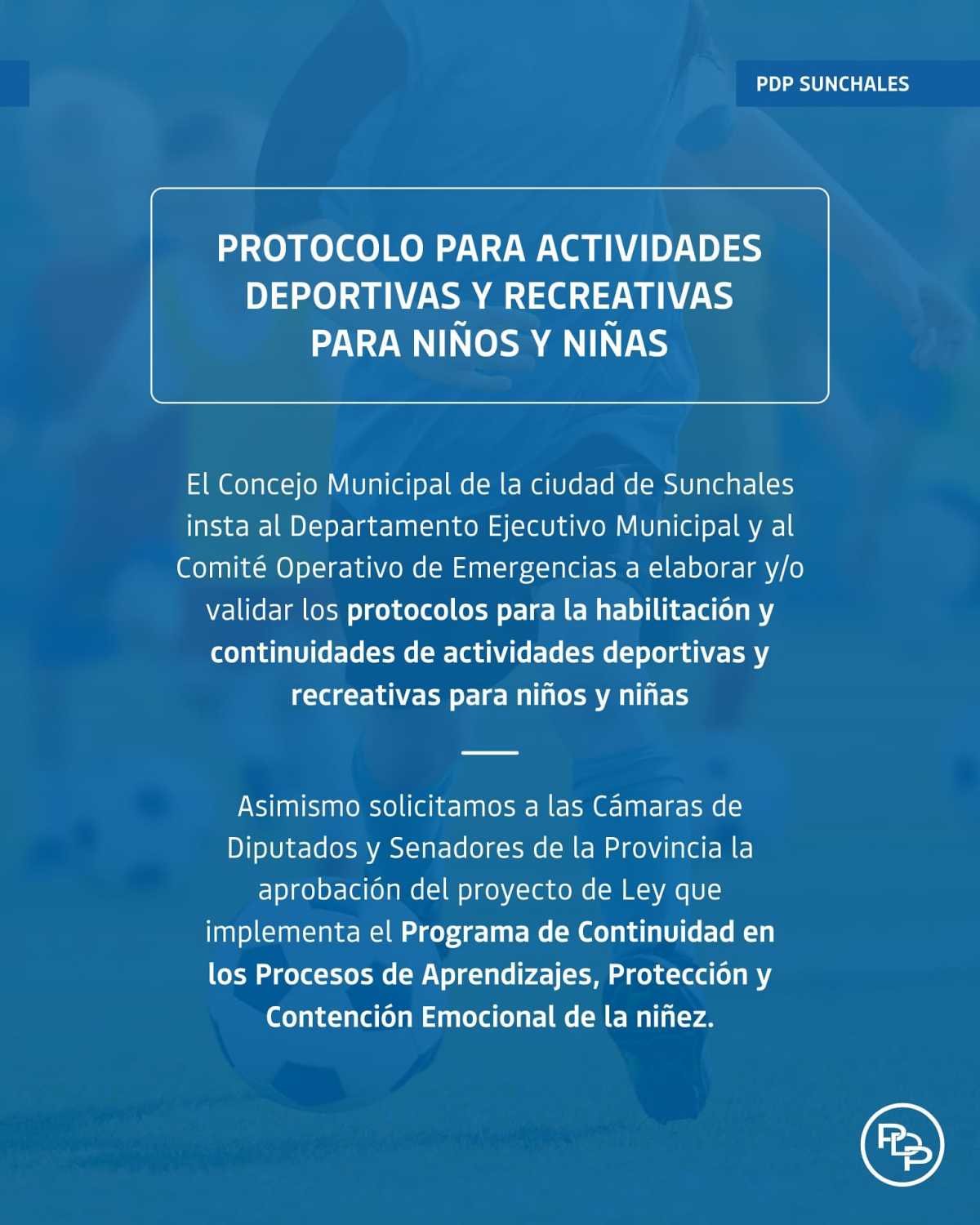 PDP SUNCHALES

PROTOCOLO PARA ACTIVIDADES DEPORTIVAS Y RECREATIVAS PARA NIÑOS Y NIÑAS

El Concejo Municipal de la ciudad de Sunchales insta al Departamento Ejecutivo Municipal y al Comité Operativo de Emergencias a elaborar y/o validar los protocolos para la habilitación y continuidades de actividades deportivas y recreativas para niños y niñas

Asimismo solicitamos a las Cámaras de Diputados y Senadores de la Provincia la aprobación del proyecto de Ley que implementa el Programa de Continuidad en los Procesos de Aprendizajes, Protección y Contención Emocional de la niñez.

PDP